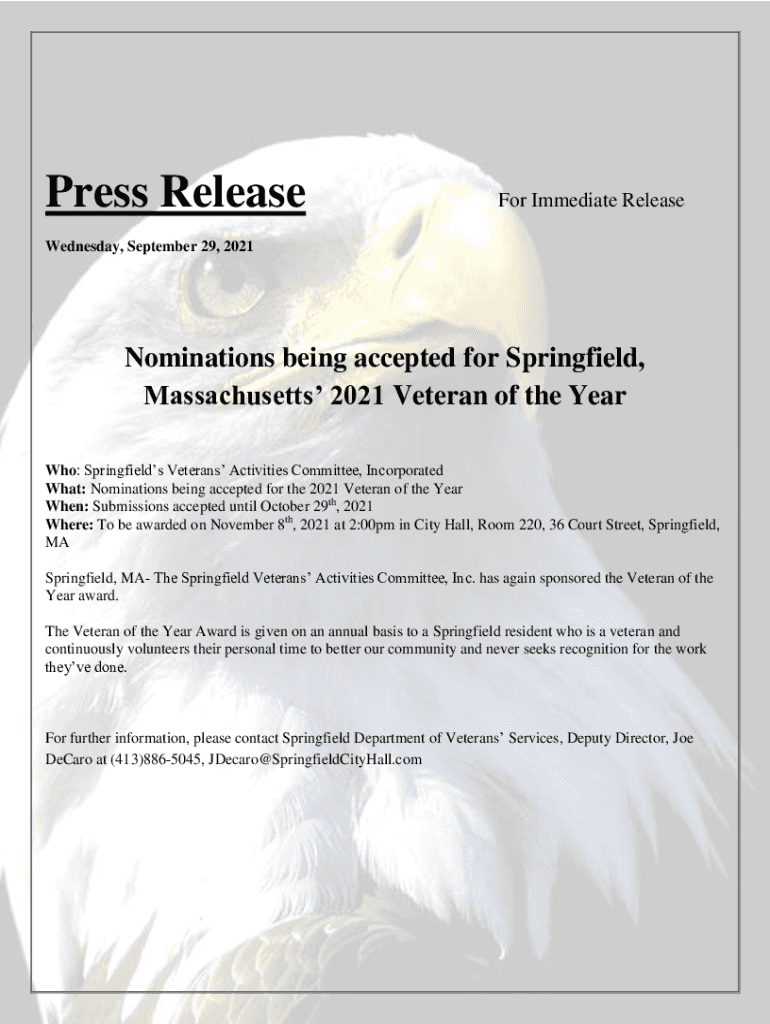 Press Release

For Immediate Release

Wednesday, September 29, 2021

Nominations being accepted for Springfield, Massachusetts' 2021 Veteran of the Year

Who: Springfield's Veterans' Activities Committee, Incorporated
What: Nominations being accepted for the 2021 Veteran of the Year
When: Submissions accepted until October 29$^{th}$, 2021
Where: To be awarded on November 8$^{th}$, 2021 at 2:00pm in City Hall, Room 220, 36 Court Street, Springfield, MA

Springfield, MA- The Springfield Veterans' Activities Committee, Inc. has again sponsored the Veteran of the Year award.

The Veteran of the Year Award is given on an annual basis to a Springfield resident who is a veteran and continuously volunteers their personal time to better our community and never seeks recognition for the work they've done.

For further information, please contact Springfield Department of Veterans' Services, Deputy Director, Joe DeCaro at (413)886-5045, JDecaro@SpringfieldCityHall.com